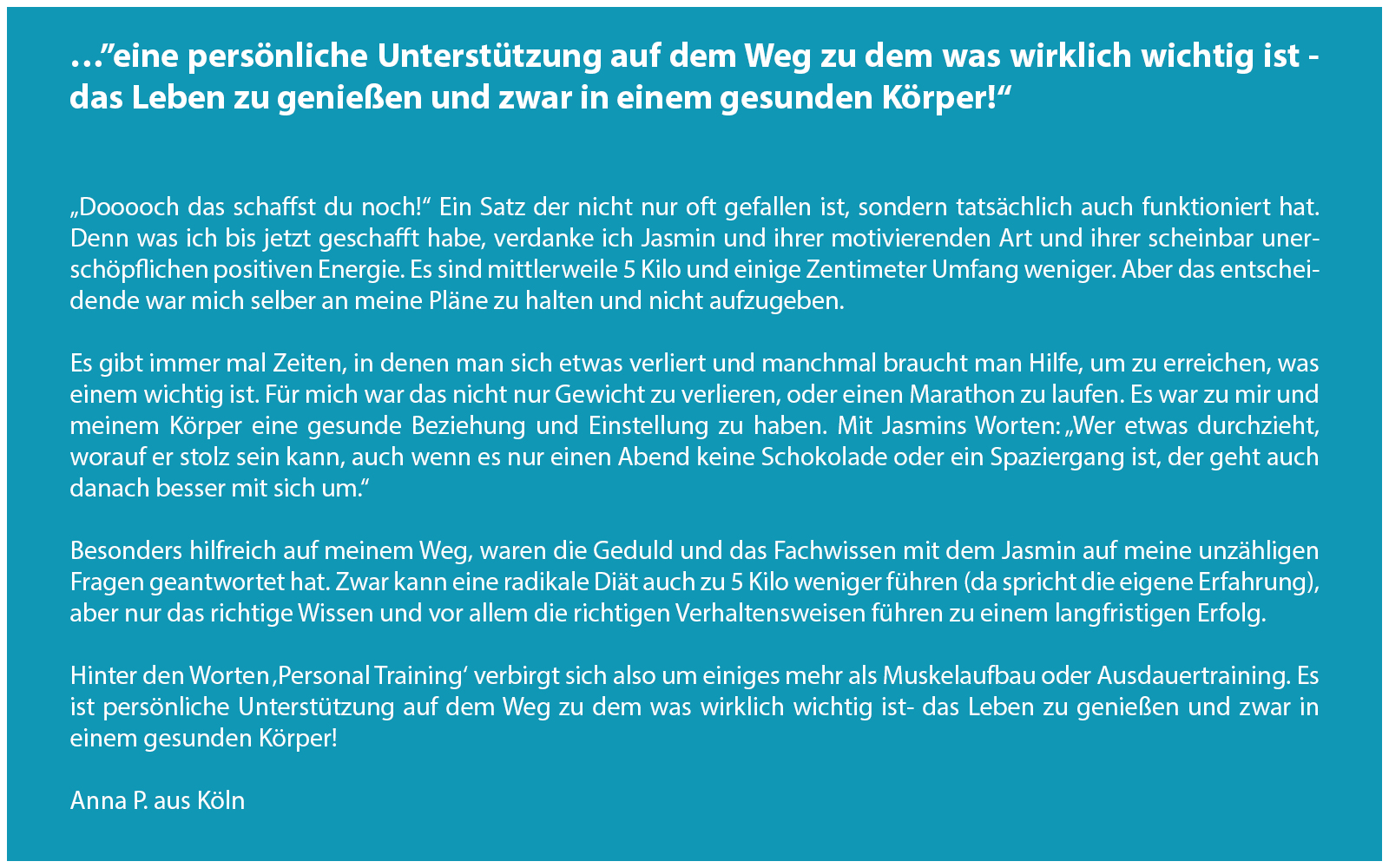 …"eine persönliche Unterstützung auf dem Weg zu dem was wirklich wichtig ist - das Leben zu genießen und zwar in einem gesunden Körper!“

„Dooooch das schaffst du noch!“ Ein Satz der nicht nur oft gefallen ist, sondern tatsächlich auch funktioniert hat. Denn was ich bis jetzt geschafft habe, verdanke ich Jasmin und ihrer motivierenden Art und ihrer scheinbar unerschöpflichen positiven Energie. Es sind mittlerweile 5 Kilo und einige Zentimeter Umfang weniger. Aber das entscheidende war mich selber an meine Pläne zu halten und nicht aufzugeben.

Es gibt immer mal Zeiten, in denen man sich etwas verliert und manchmal braucht man Hilfe, um zu erreichen, was einem wichtig ist. Für mich war das nicht nur Gewicht zu verlieren, oder einen Marathon zu laufen. Es war zu mir und meinem Körper eine gesunde Beziehung und Einstellung zu haben. Mit Jasmins Worten: „Wer etwas durchzieht, worauf er stolz sein kann, auch wenn es nur einen Abend keine Schokolade oder ein Spaziergang ist, der geht auch danach besser mit sich um.“

Besonders hilfreich auf meinem Weg, waren die Geduld und das Fachwissen mit dem Jasmin auf meine unzähligen Fragen geantwortet hat. Zwar kann eine radikale Diät auch zu 5 Kilo weniger führen (da spricht die eigene Erfahrung), aber nur das richtige Wissen und vor allem die richtigen Verhaltensweisen führen zu einem langfristigen Erfolg.

Hinter den Worten ‚Personal Training‘ verbirgt sich also um einiges mehr als Muskelaufbau oder Ausdauertraining. Es ist persönliche Unterstützung auf dem Weg zu dem was wirklich wichtig ist- das Leben zu genießen und zwar in einem gesunden Körper!

Anna P. aus Köln